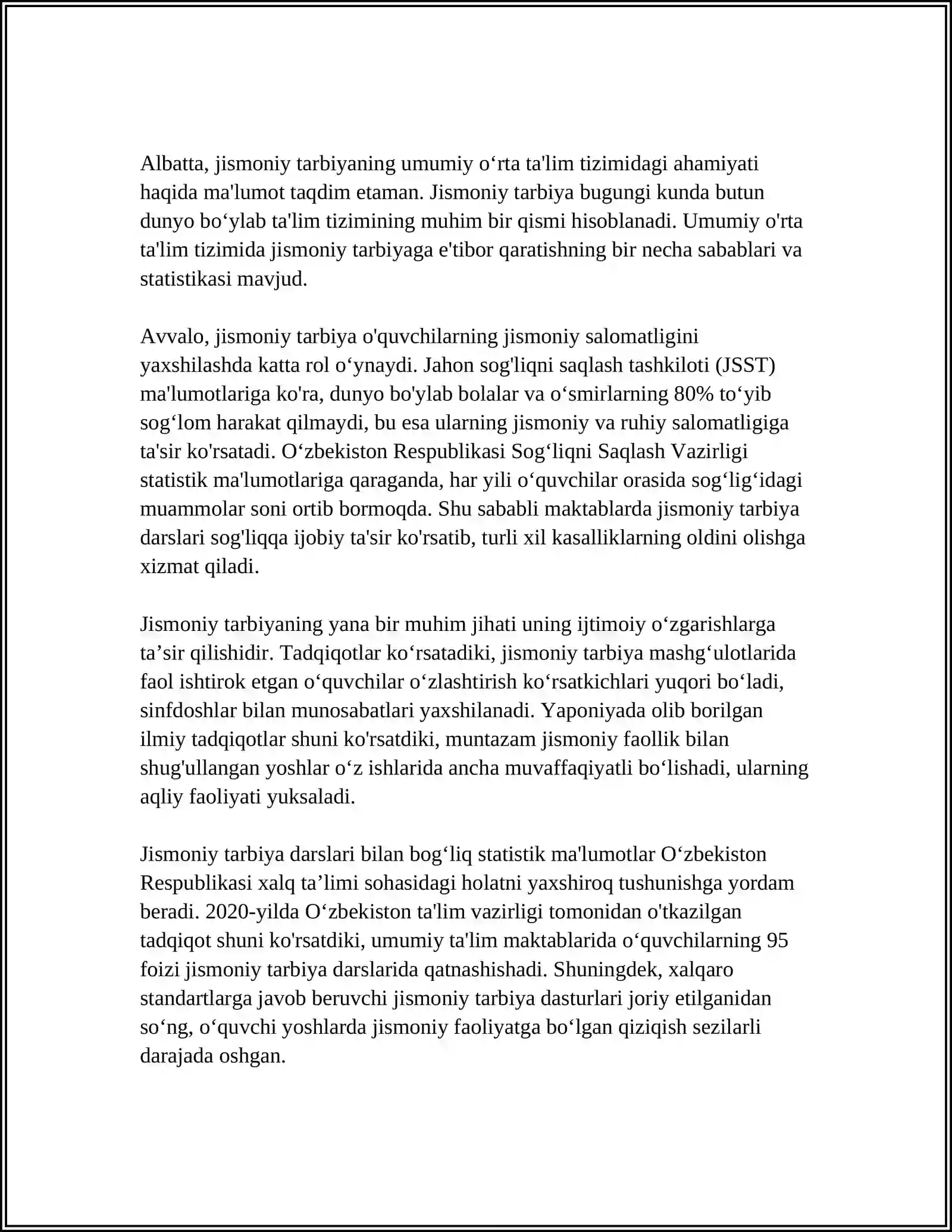 Albatta, jismoniy tarbiyaning umumiy o'rta ta'lim tizimidagi ahamiyati haqida ma'lumot taqdim etaman. Jismoniy tarbiya bugungi kunda butun dunyo bo'ylab ta'lim tizimining muhim bir qismi hisoblanadi. Umumiy o'rta ta'lim tizimida jismoniy tarbiyaga e'tibor qaratishning bir necha sabablari va statistikasi mavjud.

Avvalo, jismoniy tarbiya o'quvchilarning jismoniy salomatligini yaxshilashda katta rol o'ynaydi. Jahon sog'liqni saqlash tashkiloti (JSST) ma'lumotlariga ko'ra, dunyo bo'ylab bolalar va o'smirlarning 80% to'yib sog'lom harakat qilmaydi, bu esa ularning jismoniy va ruhiy salomatligiga ta'sir ko'rsatadi. O'zbekiston Respublikasi Sog'liqni Saqlash Vazirligi statistik ma'lumotlariga qaraganda, har yili o'quvchilar orasida sog'lig'idagi muammolar soni ortib bormoqda. Shu sababli maktablarda jismoniy tarbiya darslari sog'liqqa ijobiy ta'sir ko'rsatib, turli xil kasalliklarning oldini olishga xizmat qiladi.

Jismoniy tarbiyaning yana bir muhim jihati uning ijtimoiy o'zgarishlarga ta'sir qilishidir. Tadqiqotlar ko'rsatadiki, jismoniy tarbiya mashg'ulotlarida faol ishtirok etgan o'quvchilar o'zlashtirish ko'rsatkichlari yuqori bo'ladi, sinfdoshlar bilan munosabatlari yaxshilanadi. Yaponiyada olib borilgan ilmiy tadqiqotlar shuni ko'rsatdiki, muntazam jismoniy faollik bilan shug'ullangan yoshlar o'z ishlarida ancha muvaffaqiyatli bo'lishadi, ularning aqliy faoliyati yuksaladi.

Jismoniy tarbiya darslari bilan bog'liq statistik ma'lumotlar O'zbekiston Respublikasi xalq ta'limi sohasidagi holatni yaxshiroq tushunishga yordam beradi. 2020-yilda O'zbekiston ta'lim vazirligi tomonidan o'tkazilgan tadqiqot shuni ko'rsatdiki, umumiy ta'lim maktablarida o'quvchilarning 95 foizi jismoniy tarbiya darslarida qatnashishadi. Shuningdek, xalqaro standartlarga javob beruvchi jismoniy tarbiya dasturlari joriy etilganidan so'ng, o'quvchi yoshlarda jismoniy faoliyatga bo'lgan qiziqish sezilarli darajada oshgan.